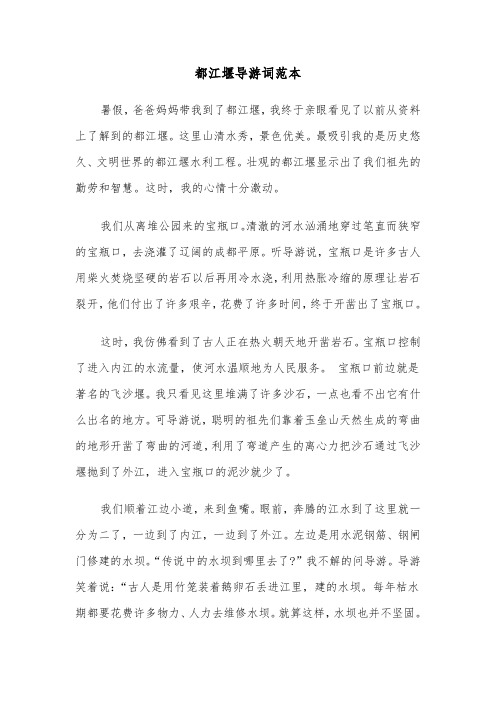 都江堰导游词范本

暑假，爸爸妈妈带我到了都江堰，我终于亲眼看见了以前从资料上了解到的都江堰。这里山清水秀，景色优美。最吸引我的是历史悠久、文明世界的都江堰水利工程。壮观的都江堰显示出了我们祖先的勤劳和智慧。这时，我的心情十分激动。

我们从离堆公园来的宝瓶口。清澈的河水汹涌地穿过笔直而狭窄的宝瓶口，去浇灌了辽阔的成都平原。听导游说，宝瓶口是许多古人用柴火焚烧坚硬的岩石以后再用冷水浇，利用热胀冷缩的原理让岩石裂开，他们付出了许多艰辛，花费了许多时间，终于开凿出了宝瓶口。

这时，我仿佛看到了古人正在热火朝天地开凿岩石。宝瓶口控制了进入内江的水流量，使河水温顺地为人民服务。 宝瓶口前边就是著名的飞沙堰。我只看见这里堆满了许多沙石，一点也看不出它有什么出名的地方。可导游说，聪明的祖先们靠着玉垒山天然生成的弯曲的地形开凿了弯曲的河道，利用了弯道产生的离心力把沙石通过飞沙堰抛到了外江，进入宝瓶口的泥沙就少了。

我们顺着江边小道，来到鱼嘴。眼前，奔腾的江水到了这里就一分为二了，一边到了内江，一边到了外江。左边是用水泥钢筋、钢闸门修建的水坝。“传说中的水坝到哪里去了?”我不解的问导游。导游笑着说：“古人是用竹笼装着鹅卵石丢进江里，建的水坝。每年枯水期都要花费许多物力、人力去维修水坝。就算这样，水坝也并不坚固。